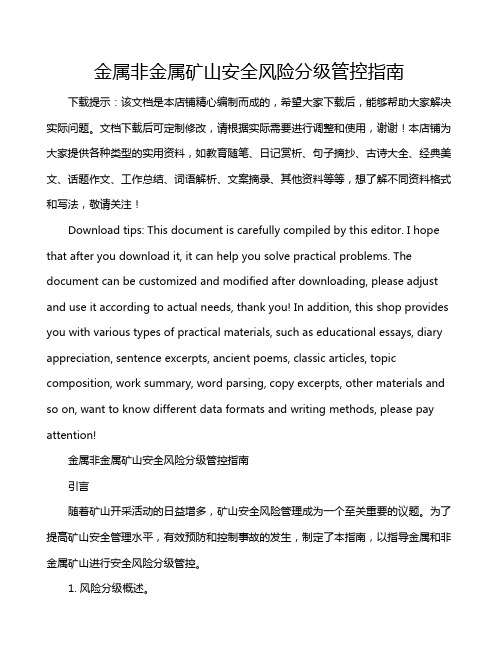 金属非金属矿山安全风险分级管控指南

下载提示：该文档是本店铺精心编制而成的，希望大家下载后，能够帮助大家解决实际问题。文档下载后可定制修改，请根据实际需要进行调整和使用，谢谢！本店铺为大家提供各种类型的实用资料，如教育随笔、日记赏析、句子摘抄、古诗大全、经典美文、话题作文、工作总结、词语解析、文案摘录、其他资料等等，想了解不同资料格式和写法，敬请关注！

Download tips: This document is carefully compiled by this editor. I hope that after you download it, it can help you solve practical problems. The document can be customized and modified after downloading, please adjust and use it according to actual needs, thank you! In addition, this shop provides you with various types of practical materials, such as educational essays, diary appreciation, sentence excerpts, ancient poems, classic articles, topic composition, work summary, word parsing, copy excerpts, other materials and so on, want to know different data formats and writing methods, please pay attention!

金属非金属矿山安全风险分级管控指南

引言

随着矿山开采活动的日益增多，矿山安全风险管理成为一个至关重要的议题。为了提高矿山安全管理水平，有效预防和控制事故的发生，制定了本指南，以指导金属和非金属矿山进行安全风险分级管控。

1. 风险分级概述。